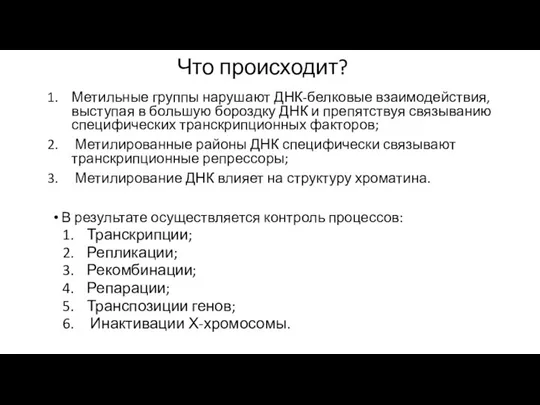 Что происходит?

1. Метильные группы нарушают ДНК-белковые взаимодействия, выступая в большую бороздку ДНК и препятствуя связыванию специфических транскрипционных факторов;
2. Метилированные районы ДНК специфически связывают транскрипционные репрессоры;
3. Метилирование ДНК влияет на структуру хроматина.

• В результате осуществляется контроль процессов:
1. Транскрипции;
2. Репликации;
3. Рекомбинации;
4. Репарации;
5. Транспозиции генов;
6. Инактивации Х-хромосомы.